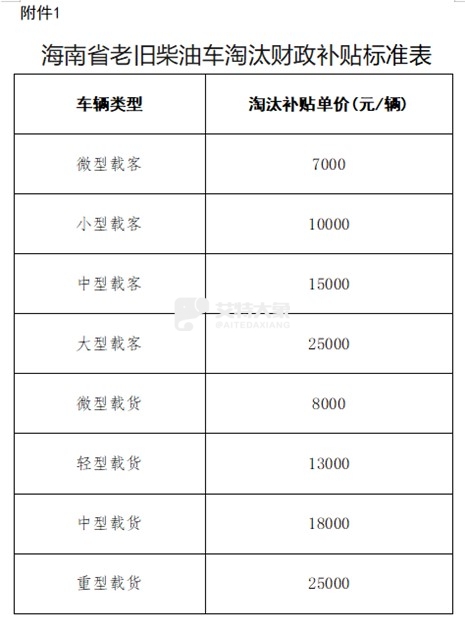 附件1

海南省老旧柴油车淘汰财政补贴标准表

| 车辆类型 | 淘汰补贴单价(元/辆) |
|---|---|
| 微型载客 | 7000 |
| 小型载客 | 10000 |
| 中型载客 | 15000 |
| 大型载客 | 25000 |
| 微型载货 | 8000 |
| 轻型载货 | 13000 |
| 中型载货 | 18000 |
| 重型载货 | 25000 |

艾特大象
@AITEDAXIANG